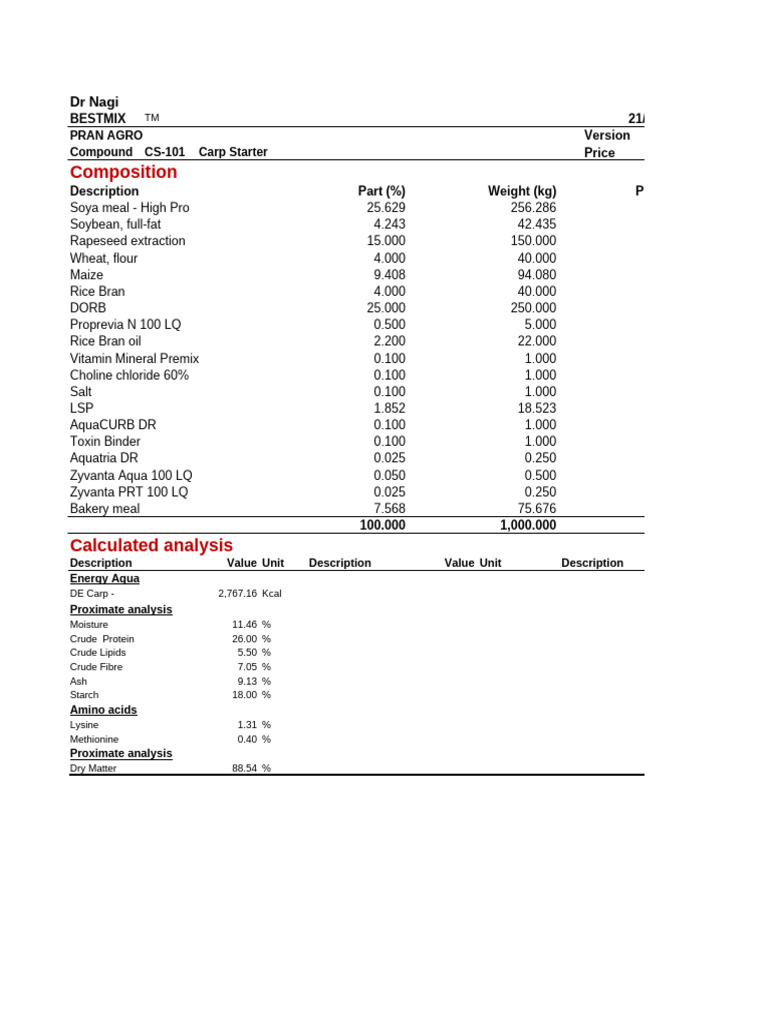 Dr Nagi
BESTMIX TM 21/
PRAN AGRO Version
Compound CS-101 Carp Starter Price

Composition

| Description | Part (%) | Weight (kg) | P |
|---|---|---|---|
| Soya meal - High Pro | 25.629 | 256.286 | |
| Soybean, full-fat | 4.243 | 42.435 | |
| Rapeseed extraction | 15.000 | 150.000 | |
| Wheat, flour | 4.000 | 40.000 | |
| Maize | 9.408 | 94.080 | |
| Rice Bran | 4.000 | 40.000 | |
| DORB | 25.000 | 250.000 | |
| Proprevia N 100 LQ | 0.500 | 5.000 | |
| Rice Bran oil | 2.200 | 22.000 | |
| Vitamin Mineral Premix | 0.100 | 1.000 | |
| Choline chloride 60% | 0.100 | 1.000 | |
| Salt | 0.100 | 1.000 | |
| LSP | 1.852 | 18.523 | |
| AquaCURB DR | 0.100 | 1.000 | |
| Toxin Binder | 0.100 | 1.000 | |
| Aquatria DR | 0.025 | 0.250 | |
| Zyvanta Aqua 100 LQ | 0.050 | 0.500 | |
| Zyvanta PRT 100 LQ | 0.025 | 0.250 | |
| Bakery meal | 7.568 | 75.676 | |
| | 100.000 | 1,000.000 | |

Calculated analysis

| Description | Value | Unit | Description | Value | Unit | Description |
|---|---|---|---|---|---|---|
| Energy Aqua | | | | | | |
| DE Carp - | 2,767.16 | Kcal | | | | |
| Proximate analysis | | | | | | |
| Moisture | 11.46 | % | | | | |
| Crude Protein | 26.00 | % | | | | |
| Crude Lipids | 5.50 | % | | | | |
| Crude Fibre | 7.05 | % | | | | |
| Ash | 9.13 | % | | | | |
| Starch | 18.00 | % | | | | |
| Amino acids | | | | | | |
| Lysine | 1.31 | % | | | | |
| Methionine | 0.40 | % | | | | |
| Proximate analysis | | | | | | |
| Dry Matter | 88.54 | % | | | | |